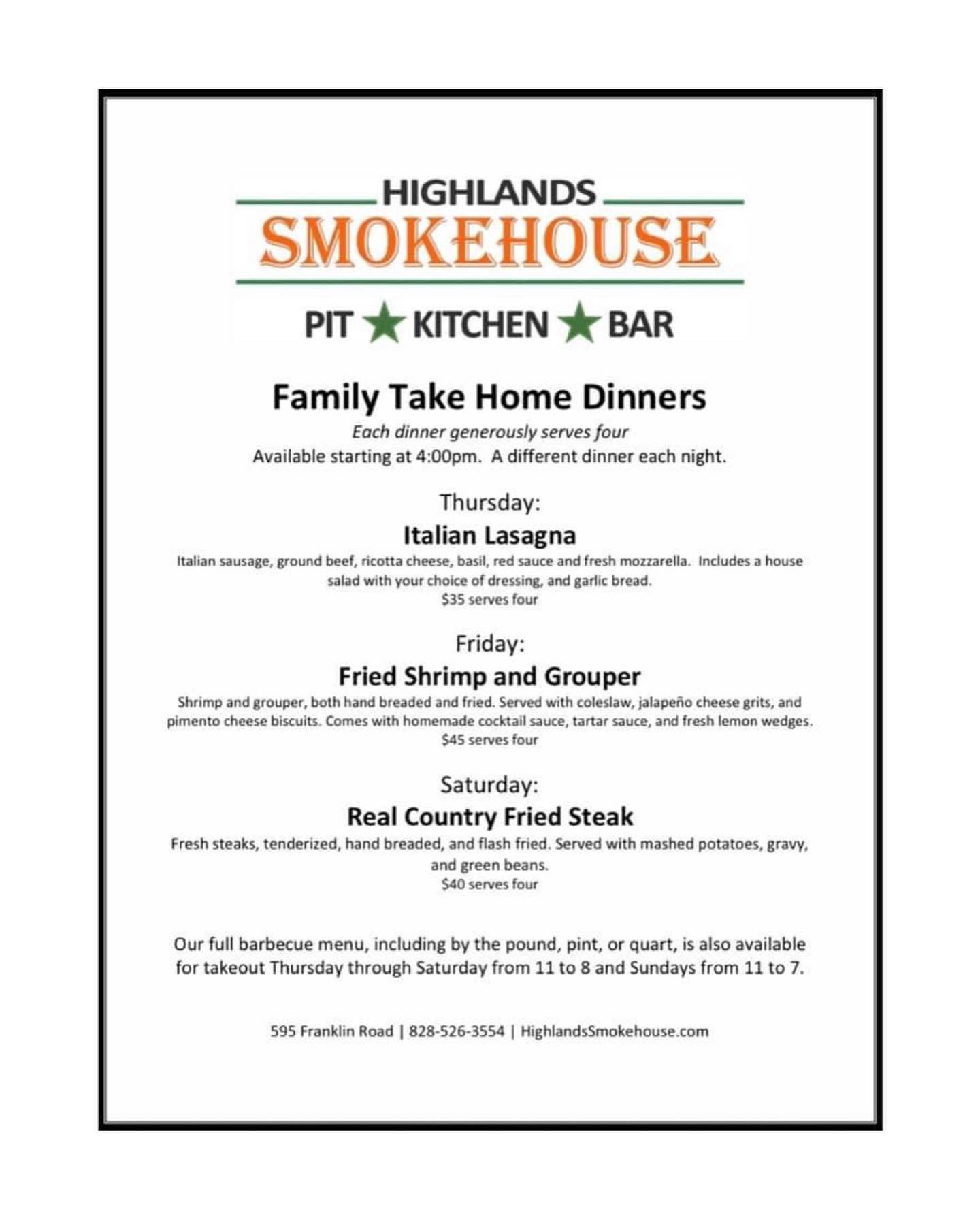 HIGHLANDS
SMOKEHOUSE
PIT ★ KITCHEN ★ BAR

Family Take Home Dinners

Each dinner generously serves four
Available starting at 4:00pm. A different dinner each night.

Thursday:
Italian Lasagna
Italian sausage, ground beef, ricotta cheese, basil, red sauce and fresh mozzarella. Includes a house salad with your choice of dressing, and garlic bread.
$35 serves four

Friday:
Fried Shrimp and Grouper
Shrimp and grouper, both hand breaded and fried. Served with coleslaw, jalapeño cheese grits, and pimento cheese biscuits. Comes with homemade cocktail sauce, tartar sauce, and fresh lemon wedges.
$45 serves four

Saturday:
Real Country Fried Steak
Fresh steaks, tenderized, hand breaded, and flash fried. Served with mashed potatoes, gravy, and green beans.
$40 serves four

Our full barbecue menu, including by the pound, pint, or quart, is also available for takeout Thursday through Saturday from 11 to 8 and Sundays from 11 to 7.

595 Franklin Road | 828-526-3554 | HighlandsSmokehouse.com